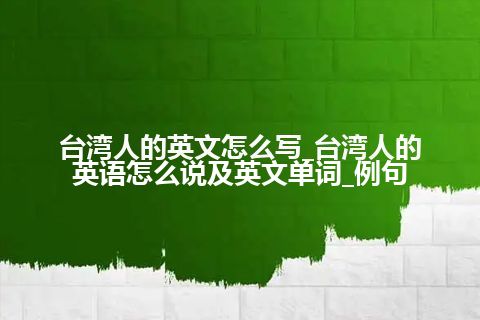 台湾人的英文怎么写_台湾人的英语怎么说及英文单词_例句